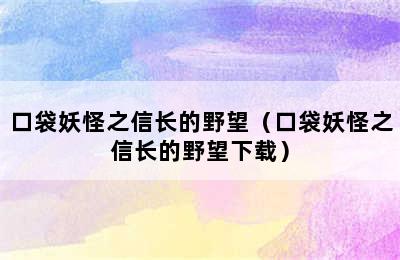 口袋妖怪之信长的野望（口袋妖怪之信长的野望下载）